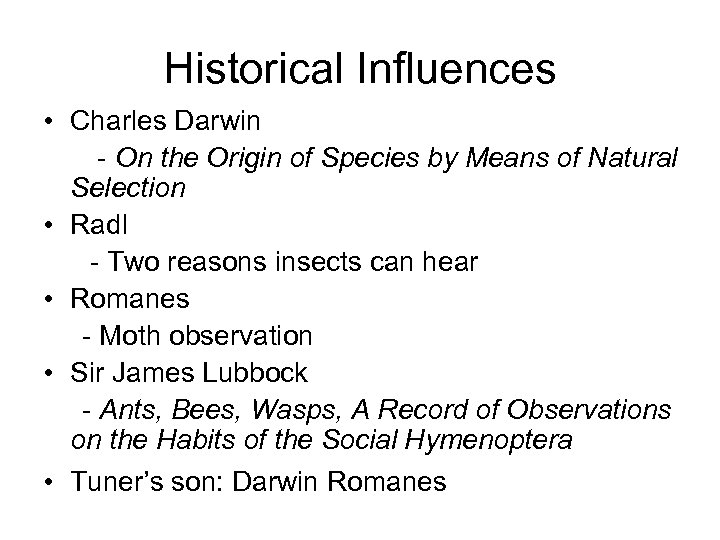 Historical Influences

• Charles Darwin

- On the Origin of Species by Means of Natural Selection

• Radl

- Two reasons insects can hear

• Romanes

- Moth observation

• Sir James Lubbock

- Ants, Bees, Wasps, A Record of Observations on the Habits of the Social Hymenoptera

• Tuner's son: Darwin Romanes